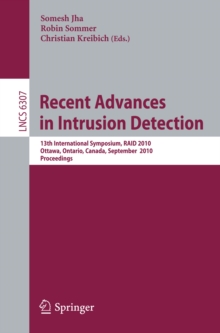 Somesh Jha
Robin Sommer
Christian Kreibich (Eds.)

LNCS 6307

Recent Advances in Intrusion Detection

13th International Symposium, RAID 2010
Ottawa, Ontario, Canada, September 2010
Proceedings

Springer